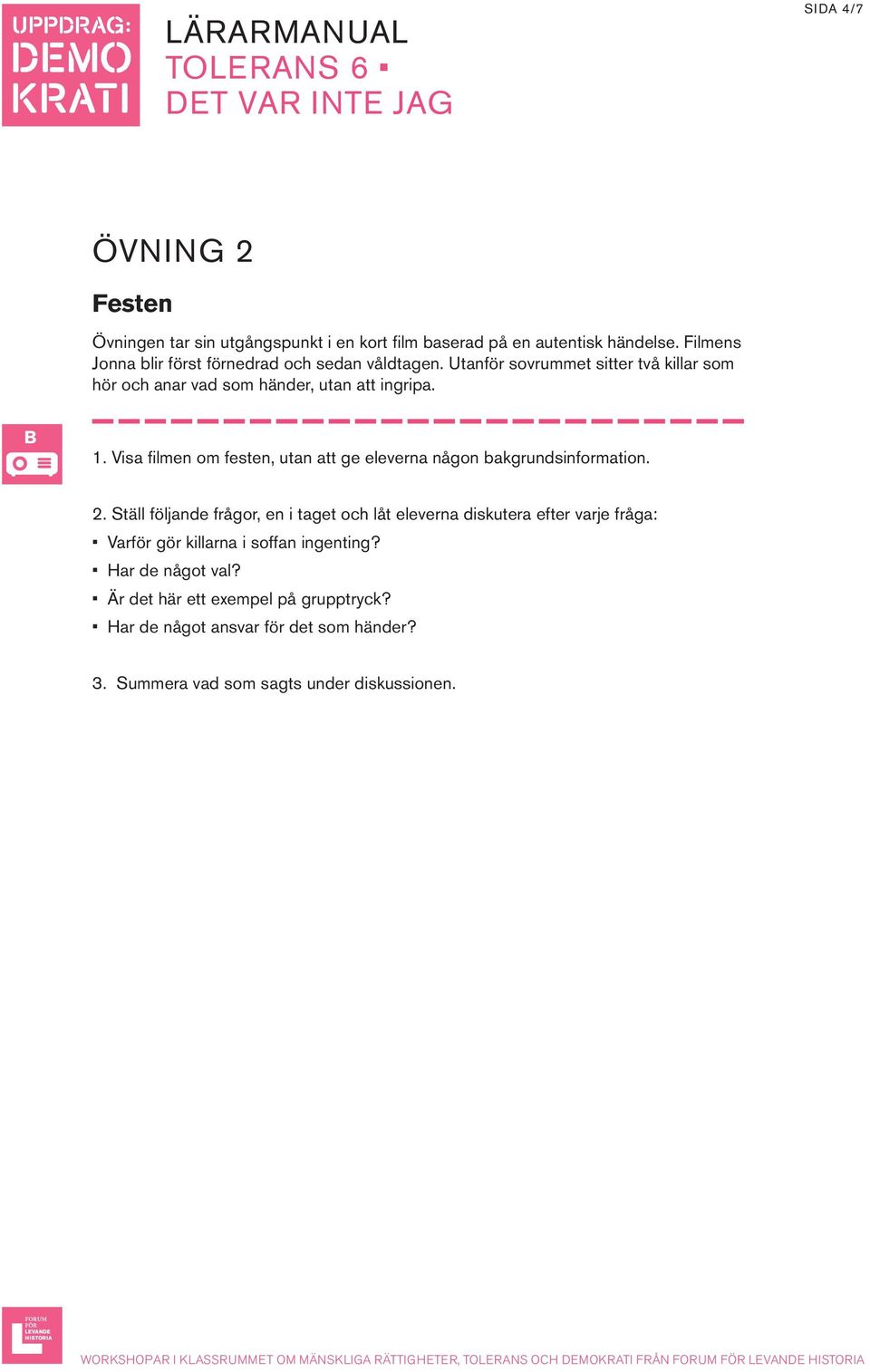 UPPDRAG: DEMO KRATI

LÄRARMANUAL
TOLERANS 6 ▪
DET VAR INTE JAG

SIDA 4/7

ÖVNING 2

Festen

Övningen tar sin utgångspunkt i en kort film baserad på en autentisk händelse. Filmens Jonna blir först förnedrad och sedan våldtagen. Utanför sovrummet sitter två killar som hör och anar vad som händer, utan att ingripa.

B

1. Visa filmen om festen, utan att ge eleverna någon bakgrundsinformation.

2. Ställ följande frågor, en i taget och låt eleverna diskutera efter varje fråga:
▪ Varför gör killarna i soffan ingenting?
▪ Har de något val?
▪ Är det här ett exempel på grupptryck?
▪ Har de något ansvar för det som händer?

3. Summera vad som sagts under diskussionen.

FORUM FÖR LEVANDE HISTORIA

WORKSHOPAR I KLASSRUMMET OM MÄNSKLIGA RÄTTIGHETER, TOLERANS OCH DEMOKRATI FRÅN FORUM FÖR LEVANDE HISTORIA